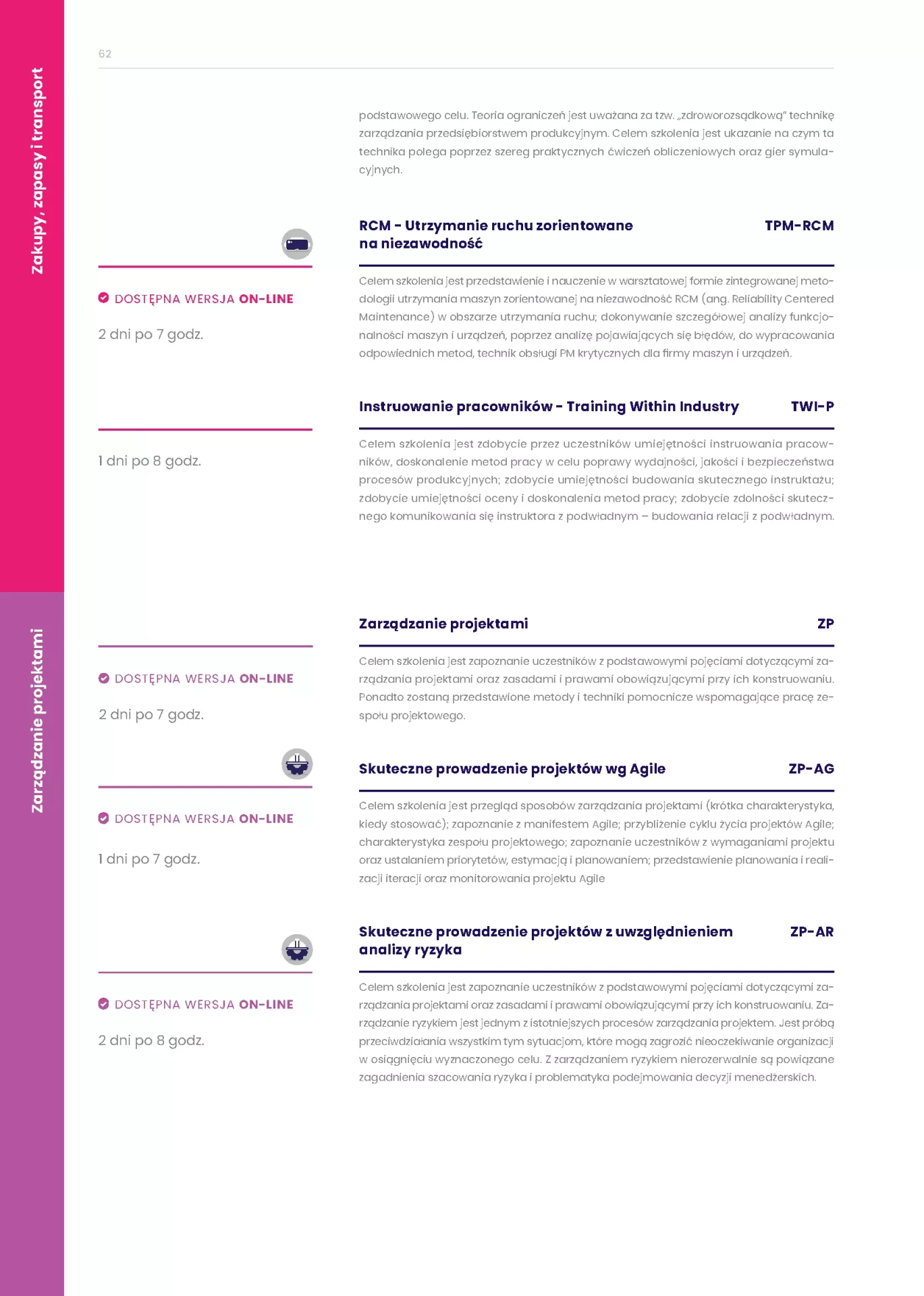 Zakupy, zapasy i transport

62

podstawowego celu. Teoria ograniczeń jest uważana za tzw. „zdroworozsądkową" technikę zarządzania przedsiębiorstwem produkcyjnym. Celem szkolenia jest ukazanie na czym ta technika polega poprzez szereg praktycznych ćwiczeń obliczeniowych oraz gier symulacyjnych.

RCM - Utrzymanie ruchu zorientowane na niezawodność

TPM-RCM

DOSTĘPNA WERSJA ON-LINE

2 dni po 7 godz.

Celem szkolenia jest przedstawienie i nauczenie w warsztatowej formie zintegrowanej metodologii utrzymania maszyn zorientowanej na niezawodność RCM (ang. Reliability Centered Maintenance) w obszarze utrzymania ruchu; dokonywanie szczegółowej analizy funkcjonalności maszyn i urządzeń, poprzez analizę pojawiających się błędów, do wypracowania odpowiednich metod, technik obsługi PM krytycznych dla firmy maszyn i urządzeń.

Instruowanie pracowników - Training Within Industry

TWI-P

1 dni po 8 godz.

Celem szkolenia jest zdobycie przez uczestników umiejętności instruowania pracowników, doskonalenie metod pracy w celu poprawy wydajności, jakości i bezpieczeństwa procesów produkcyjnych; zdobycie umiejętności budowania skutecznego instruktażu; zdobycie umiejętności oceny i doskonalenia metod pracy; zdobycie zdolności skutecznego komunikowania się instruktora z podwładnym – budowania relacji z podwładnym.

Zarządzanie projektami

Zarządzanie projektami

ZP

DOSTĘPNA WERSJA ON-LINE

2 dni po 7 godz.

Celem szkolenia jest zapoznanie uczestników z podstawowymi pojęciami dotyczącymi zarządzania projektami oraz zasadami i prawami obowiązującymi przy ich konstruowaniu. Ponadto zostaną przedstawione metody i techniki pomocnicze wspomagające pracę zespołu projektowego.

Skuteczne prowadzenie projektów wg Agile

ZP-AG

DOSTĘPNA WERSJA ON-LINE

1 dni po 7 godz.

Celem szkolenia jest przegląd sposobów zarządzania projektami (krótka charakterystyka, kiedy stosować); zapoznanie z manifestem Agile; przybliżenie cyklu życia projektów Agile; charakterystyka zespołu projektowego; zapoznanie uczestników z wymaganiami projektu oraz ustalaniem priorytetów, estymacją i planowaniem; przedstawienie planowania i realizacji iteracji oraz monitorowania projektu Agile

Skuteczne prowadzenie projektów z uwzględnieniem analizy ryzyka

ZP-AR

DOSTĘPNA WERSJA ON-LINE

2 dni po 8 godz.

Celem szkolenia jest zapoznanie uczestników z podstawowymi pojęciami dotyczącymi zarządzania projektami oraz zasadami i prawami obowiązującymi przy ich konstruowaniu. Zarządzanie ryzykiem jest jednym z istotniejszych procesów zarządzania projektem. Jest próbą przeciwdziałania wszystkim tym sytuacjom, które mogą zagrozić nieoczekiwanie organizacji w osiągnięciu wyznaczonego celu. Z zarządzaniem ryzykiem nierozerwalnie są powiązane zagadnienia szacowania ryzyka i problematyka podejmowania decyzji menedżerskich.